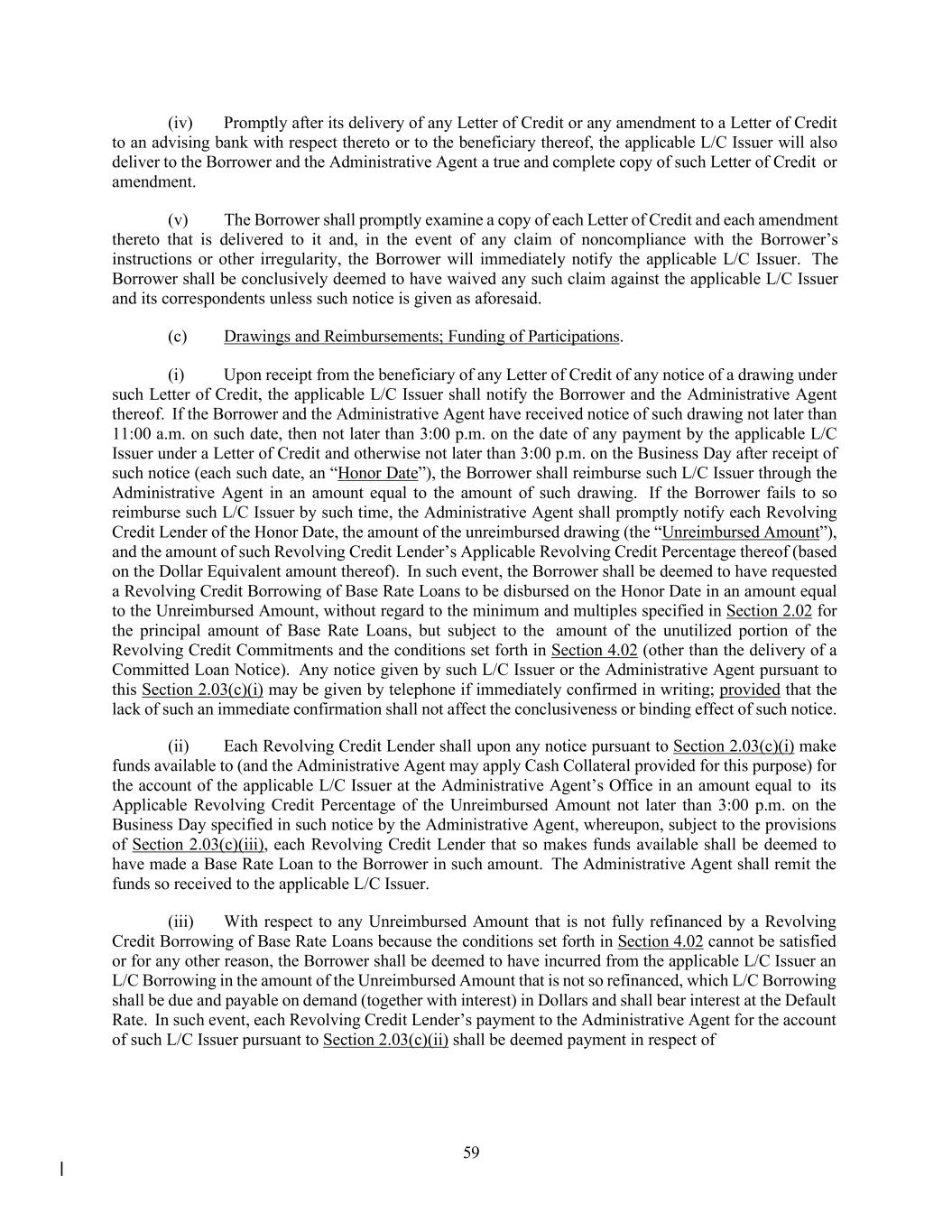 (iv) Promptly after its delivery of any Letter of Credit or any amendment to a Letter of Credit to an advising bank with respect thereto or to the beneficiary thereof, the applicable L/C Issuer will also deliver to the Borrower and the Administrative Agent a true and complete copy of such Letter of Credit or amendment.

(v) The Borrower shall promptly examine a copy of each Letter of Credit and each amendment thereto that is delivered to it and, in the event of any claim of noncompliance with the Borrower's instructions or other irregularity, the Borrower will immediately notify the applicable L/C Issuer. The Borrower shall be conclusively deemed to have waived any such claim against the applicable L/C Issuer and its correspondents unless such notice is given as aforesaid.

(c) Drawings and Reimbursements; Funding of Participations.

(i) Upon receipt from the beneficiary of any Letter of Credit of any notice of a drawing under such Letter of Credit, the applicable L/C Issuer shall notify the Borrower and the Administrative Agent thereof. If the Borrower and the Administrative Agent have received notice of such drawing not later than 11:00 a.m. on such date, then not later than 3:00 p.m. on the date of any payment by the applicable L/C Issuer under a Letter of Credit and otherwise not later than 3:00 p.m. on the Business Day after receipt of such notice (each such date, an "Honor Date"), the Borrower shall reimburse such L/C Issuer through the Administrative Agent in an amount equal to the amount of such drawing. If the Borrower fails to so reimburse such L/C Issuer by such time, the Administrative Agent shall promptly notify each Revolving Credit Lender of the Honor Date, the amount of the unreimbursed drawing (the "Unreimbursed Amount"), and the amount of such Revolving Credit Lender's Applicable Revolving Credit Percentage thereof (based on the Dollar Equivalent amount thereof). In such event, the Borrower shall be deemed to have requested a Revolving Credit Borrowing of Base Rate Loans to be disbursed on the Honor Date in an amount equal to the Unreimbursed Amount, without regard to the minimum and multiples specified in Section 2.02 for the principal amount of Base Rate Loans, but subject to the amount of the unutilized portion of the Revolving Credit Commitments and the conditions set forth in Section 4.02 (other than the delivery of a Committed Loan Notice). Any notice given by such L/C Issuer or the Administrative Agent pursuant to this Section 2.03(c)(i) may be given by telephone if immediately confirmed in writing; provided that the lack of such an immediate confirmation shall not affect the conclusiveness or binding effect of such notice.

(ii) Each Revolving Credit Lender shall upon any notice pursuant to Section 2.03(c)(i) make funds available to (and the Administrative Agent may apply Cash Collateral provided for this purpose) for the account of the applicable L/C Issuer at the Administrative Agent's Office in an amount equal to its Applicable Revolving Credit Percentage of the Unreimbursed Amount not later than 3:00 p.m. on the Business Day specified in such notice by the Administrative Agent, whereupon, subject to the provisions of Section 2.03(c)(iii), each Revolving Credit Lender that so makes funds available shall be deemed to have made a Base Rate Loan to the Borrower in such amount. The Administrative Agent shall remit the funds so received to the applicable L/C Issuer.

(iii) With respect to any Unreimbursed Amount that is not fully refinanced by a Revolving Credit Borrowing of Base Rate Loans because the conditions set forth in Section 4.02 cannot be satisfied or for any other reason, the Borrower shall be deemed to have incurred from the applicable L/C Issuer an L/C Borrowing in the amount of the Unreimbursed Amount that is not so refinanced, which L/C Borrowing shall be due and payable on demand (together with interest) in Dollars and shall bear interest at the Default Rate. In such event, each Revolving Credit Lender's payment to the Administrative Agent for the account of such L/C Issuer pursuant to Section 2.03(c)(ii) shall be deemed payment in respect of

59